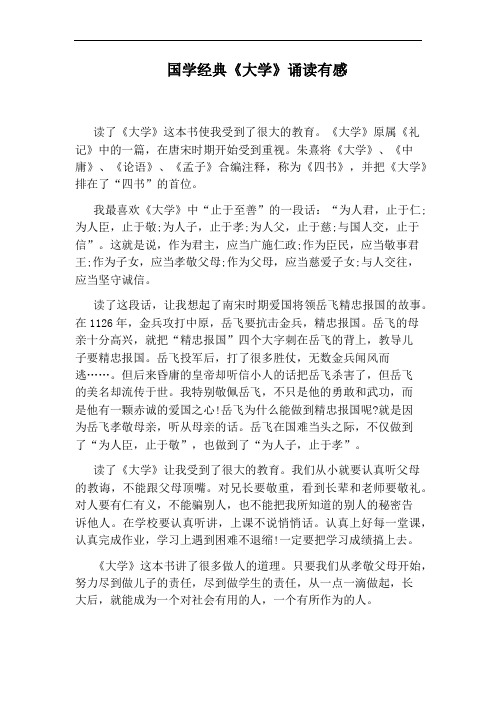 国学经典《大学》诵读有感

读了《大学》这本书使我受到了很大的教育。《大学》原属《礼记》中的一篇，在唐宋时期开始受到重视。朱熹将《大学》、《中庸》、《论语》、《孟子》合编注释，称为《四书》，并把《大学》排在了“四书”的首位。

我最喜欢《大学》中“止于至善”的一段话：“为人君，止于仁;为人臣，止于敬;为人子，止于孝;为人父，止于慈;与国人交，止于信”。这就是说，作为君主，应当广施仁政;作为臣民，应当敬事君王;作为子女，应当孝敬父母;作为父母，应当慈爱子女;与人交往，应当坚守诚信。

读了这段话，让我想起了南宋时期爱国将领岳飞精忠报国的故事。在1126年，金兵攻打中原，岳飞要抗击金兵，精忠报国。岳飞的母亲十分高兴，就把“精忠报国”四个大字刺在岳飞的背上，教导儿子要精忠报国。岳飞投军后，打了很多胜仗，无数金兵闻风而逃……。但后来昏庸的皇帝却听信小人的话把岳飞杀害了，但岳飞的美名却流传于世。我特别敬佩岳飞，不只是他的勇敢和武功，而是他有一颗赤诚的爱国之心!岳飞为什么能做到精忠报国呢?就是因为岳飞孝敬母亲，听从母亲的话。岳飞在国难当头之际，不仅做到了“为人臣，止于敬”，也做到了“为人子，止于孝”。

读了《大学》让我受到了很大的教育。我们从小就要认真听父母的教诲，不能跟父母顶嘴。对兄长要敬重，看到长辈和老师要敬礼。对人要有仁有义，不能骗别人，也不能把我所知道的别人的秘密告诉他人。在学校要认真听讲，上课不说悄悄话。认真上好每一堂课，认真完成作业，学习上遇到困难不退缩!一定要把学习成绩搞上去。

《大学》这本书讲了很多做人的道理。只要我们从孝敬父母开始，努力尽到做儿子的责任，尽到做学生的责任，从一点一滴做起，长大后，就能成为一个对社会有用的人，一个有所作为的人。